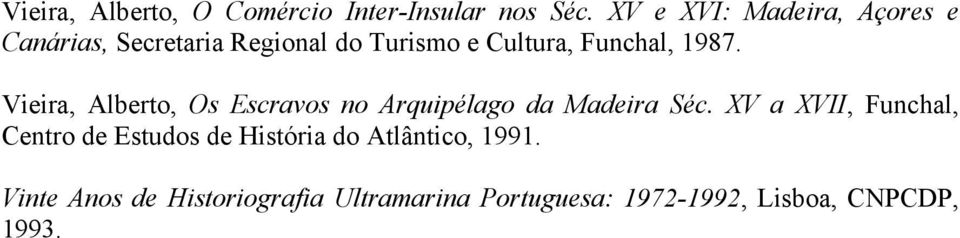 Vieira, Alberto, O Comércio Inter-Insular nos Séc. XV e XVI: Madeira, Açores e Canárias, Secretaria Regional do Turismo e Cultura, Funchal, 1987.

Vieira, Alberto, Os Escravos no Arquipélago da Madeira Séc. XV a XVII, Funchal, Centro de Estudos de História do Atlântico, 1991.

Vinte Anos de Historiografia Ultramarina Portuguesa: 1972-1992, Lisboa, CNPCDP, 1993.